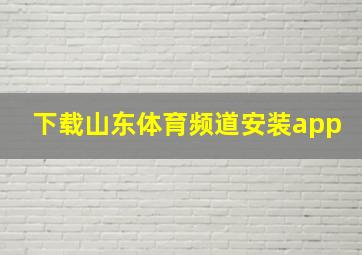 下载山东体育频道安装app